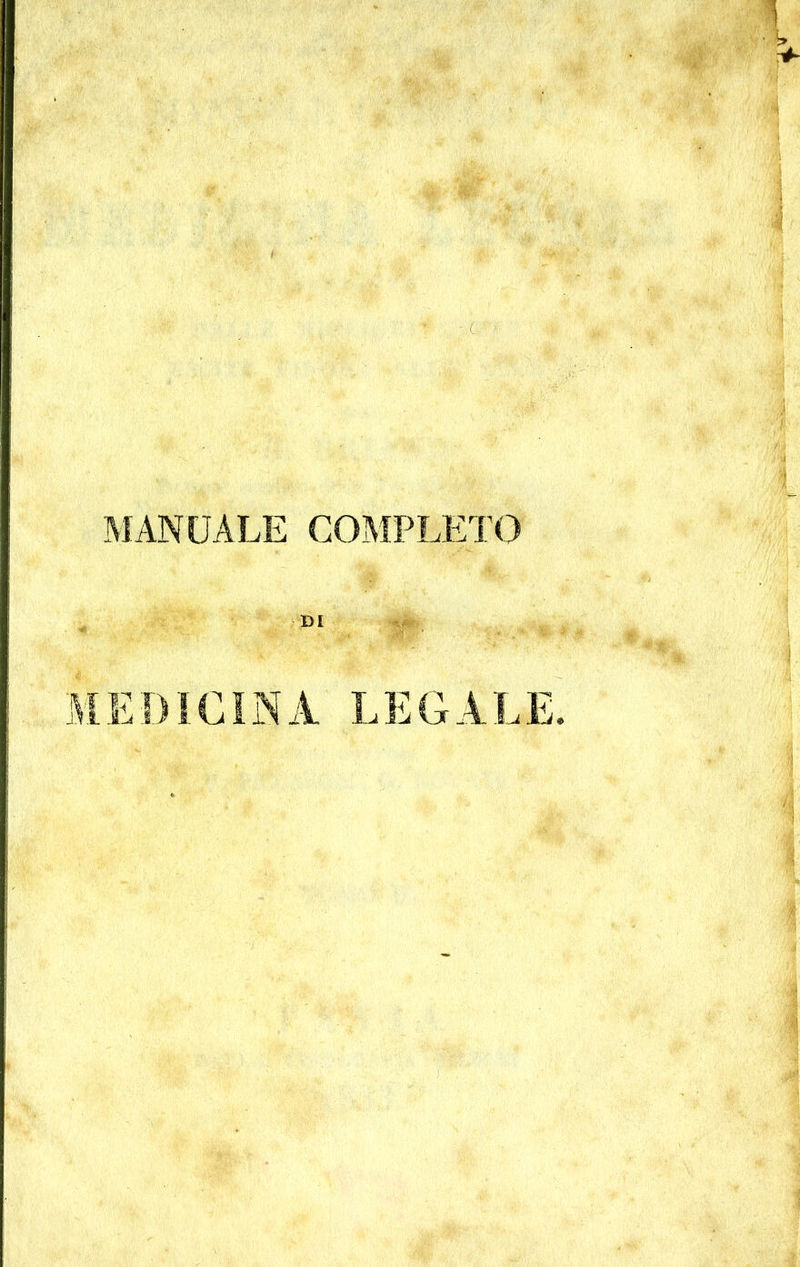 MANUALE COMPLETO

DI

MEDICINA LEGALE.